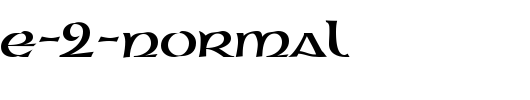 e-2-normal